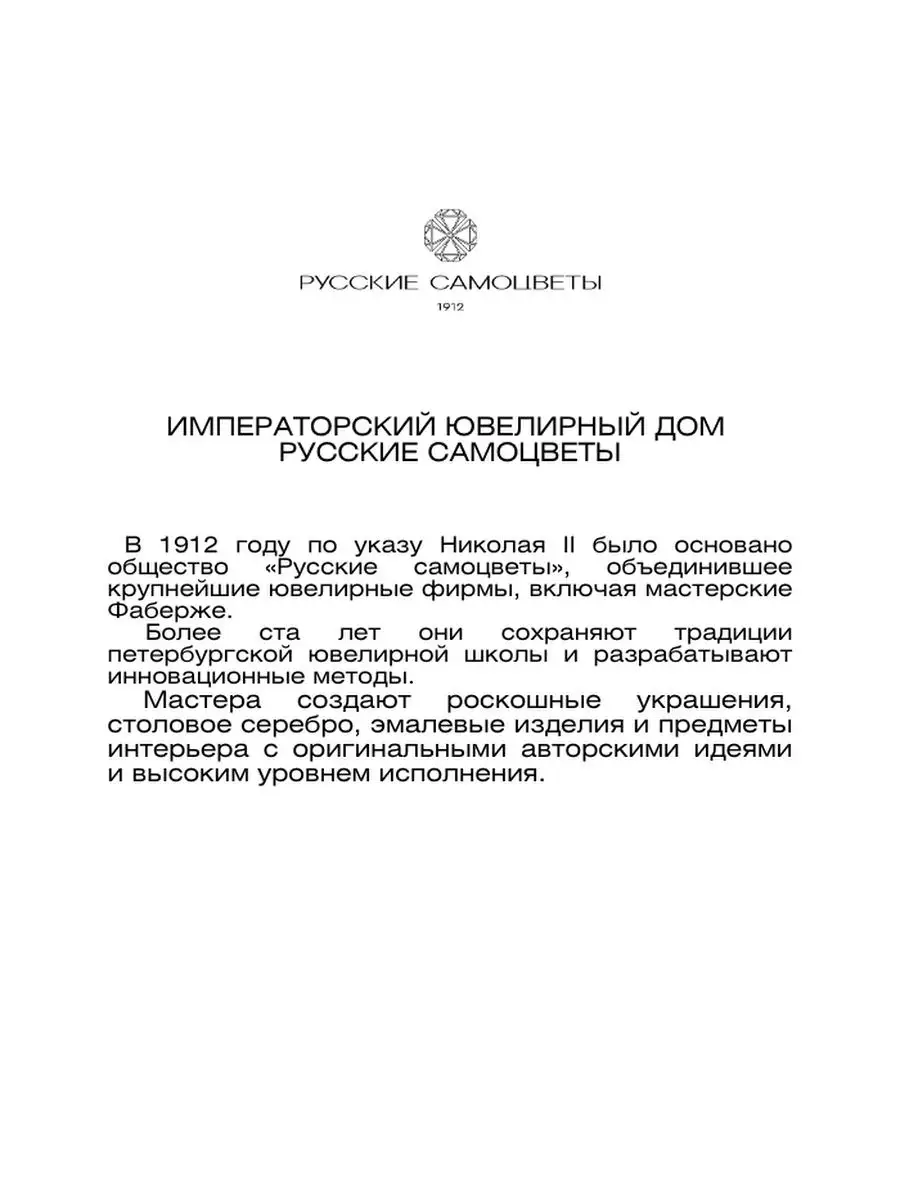 РУССКИЕ САМОЦВЕТЫ
1912

ИМПЕРАТОРСКИЙ ЮВЕЛИРНЫЙ ДОМ
РУССКИЕ САМОЦВЕТЫ

В 1912 году по указу Николая II было основано общество «Русские самоцветы», объединившее крупнейшие ювелирные фирмы, включая мастерские Фаберже.

Более ста лет они сохраняют традиции петербургской ювелирной школы и разрабатывают инновационные методы.

Мастера создают роскошные украшения, столовое серебро, эмалевые изделия и предметы интерьера с оригинальными авторскими идеями и высоким уровнем исполнения.